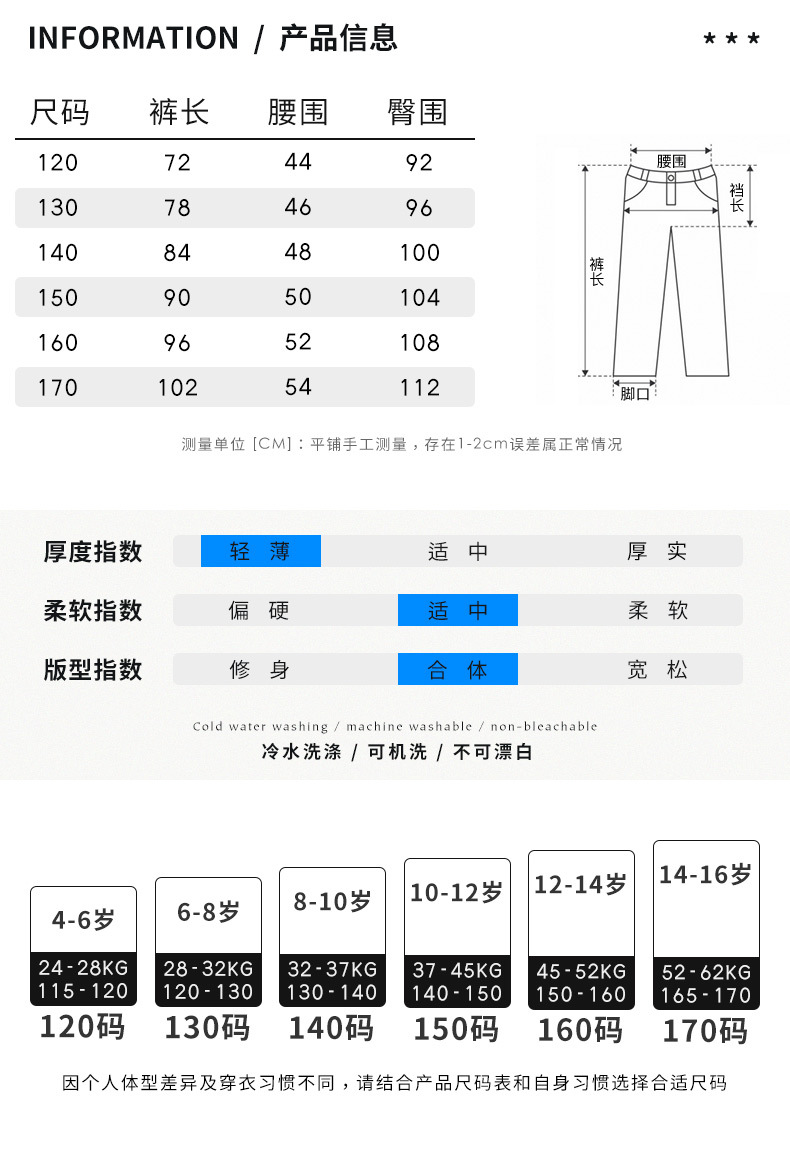 INFORMATION / 产品信息

* * *

| 尺码 | 裤长 | 腰围 | 臀围 |
|---|---|---|---|
| 120 | 72 | 44 | 92 |
| 130 | 78 | 46 | 96 |
| 140 | 84 | 48 | 100 |
| 150 | 90 | 50 | 104 |
| 160 | 96 | 52 | 108 |
| 170 | 102 | 54 | 112 |

腰围
裆长
裤长
脚口

测量单位 [CM]：平铺手工测量，存在1-2cm误差属正常情况

厚度指数 轻 薄 适 中 厚 实

柔软指数 偏 硬 适 中 柔 软

版型指数 修 身 合 体 宽 松

Cold water washing / machine washable / non-bleachable

冷水洗涤 / 可机洗 / 不可漂白

4-6岁
24-28KG
115-120
120码

6-8岁
28-32KG
120-130
130码

8-10岁
32-37KG
130-140
140码

10-12岁
37-45KG
140-150
150码

12-14岁
45-52KG
150-160
160码

14-16岁
52-62KG
165-170
170码

因个人体型差异及穿衣习惯不同，请结合产品尺码表和自身习惯选择合适尺码